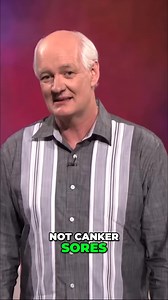 NOT CANKER
SORES